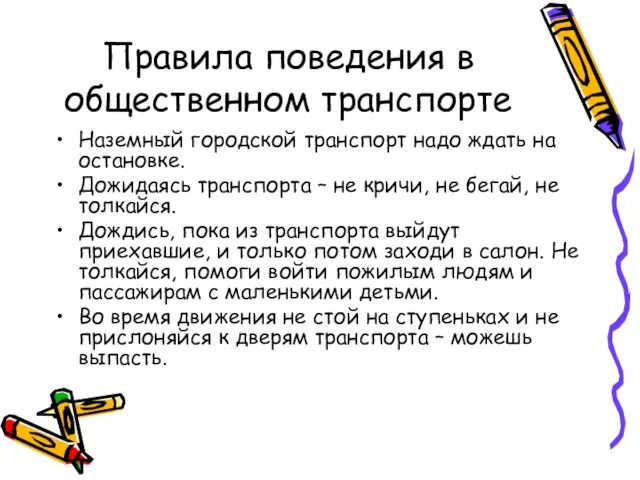 Правила поведения в общественном транспорте

• Наземный городской транспорт надо ждать на остановке.
• Дожидаясь транспорта – не кричи, не бегай, не толкайся.
• Дождись, пока из транспорта выйдут приехавшие, и только потом заходи в салон. Не толкайся, помоги войти пожилым людям и пассажирам с маленькими детьми.
• Во время движения не стой на ступеньках и не прислоняйся к дверям транспорта – можешь выпасть.